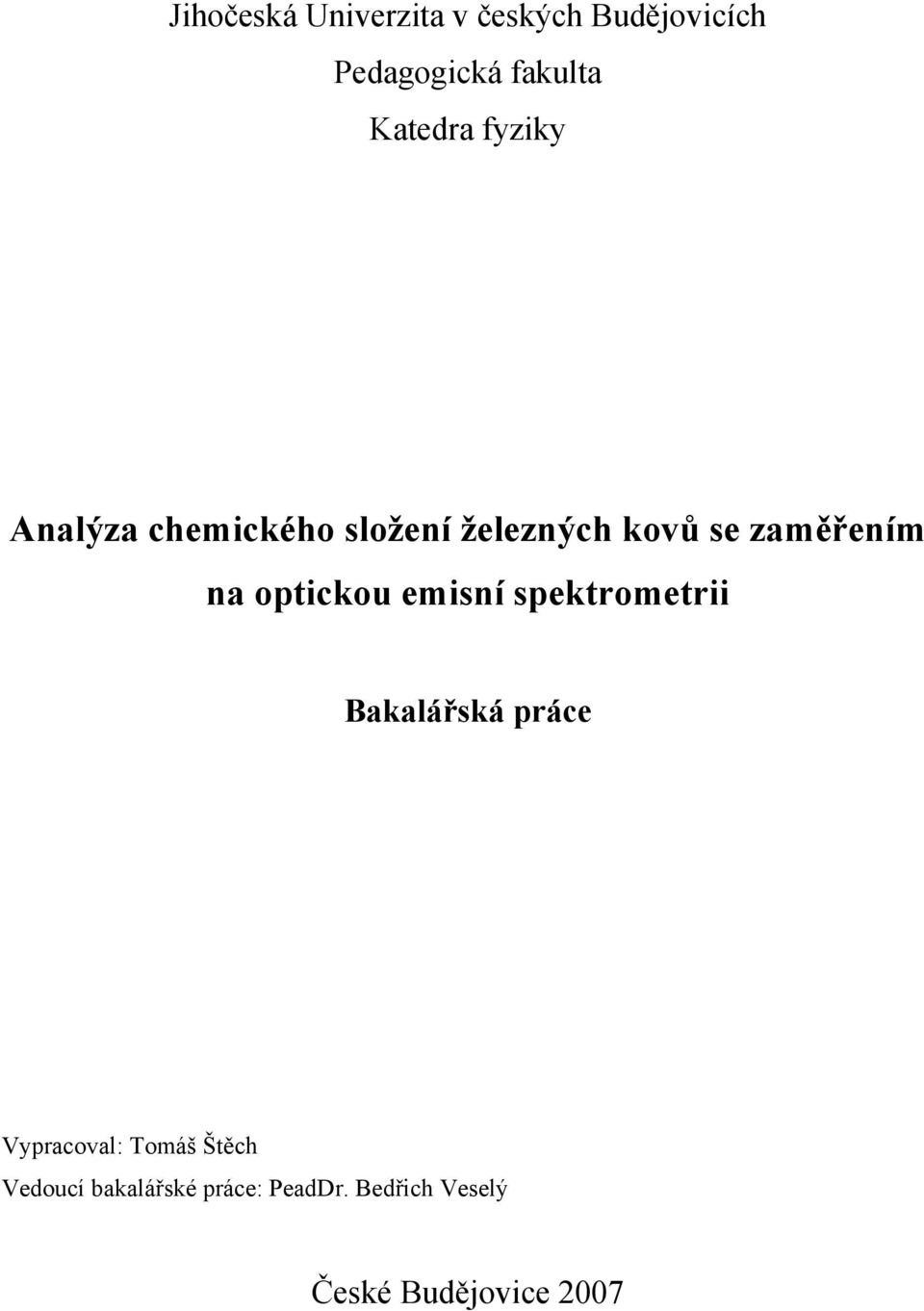 Jihočeská Univerzita v českých Budějovicích
Pedagogická fakulta
Katedra fyziky

Analýza chemického složení železných kovů se zaměřením na optickou emisní spektrometrii

Bakalářská práce

Vypracoval: Tomáš Štěch
Vedoucí bakalářské práce: PeadDr. Bedřich Veselý

České Budějovice 2007